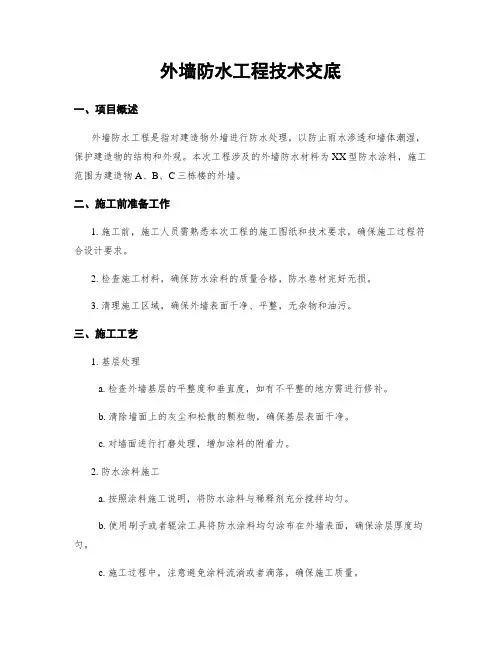 外墙防水工程技术交底

一、项目概述

外墙防水工程是指对建造物外墙进行防水处理，以防止雨水渗透和墙体潮湿，保护建造物的结构和外观。本次工程涉及的外墙防水材料为XX型防水涂料，施工范围为建造物A、B、C三栋楼的外墙。

二、施工前准备工作

1. 施工前，施工人员需熟悉本次工程的施工图纸和技术要求，确保施工过程符合设计要求。

2. 检查施工材料，确保防水涂料的质量合格，防水卷材完好无损。

3. 清理施工区域，确保外墙表面干净、平整，无杂物和油污。

三、施工工艺

1. 基层处理

a. 检查外墙基层的平整度和垂直度，如有不平整的地方需进行修补。

b. 清除墙面上的灰尘和松散的颗粒物，确保基层表面干净。

c. 对墙面进行打磨处理，增加涂料的附着力。

2. 防水涂料施工

a. 按照涂料施工说明，将防水涂料与稀释剂充分搅拌均匀。

b. 使用刷子或者辊涂工具将防水涂料均匀涂布在外墙表面，确保涂层厚度均匀。

c. 施工过程中，注意避免涂料流淌或者滴落，确保施工质量。